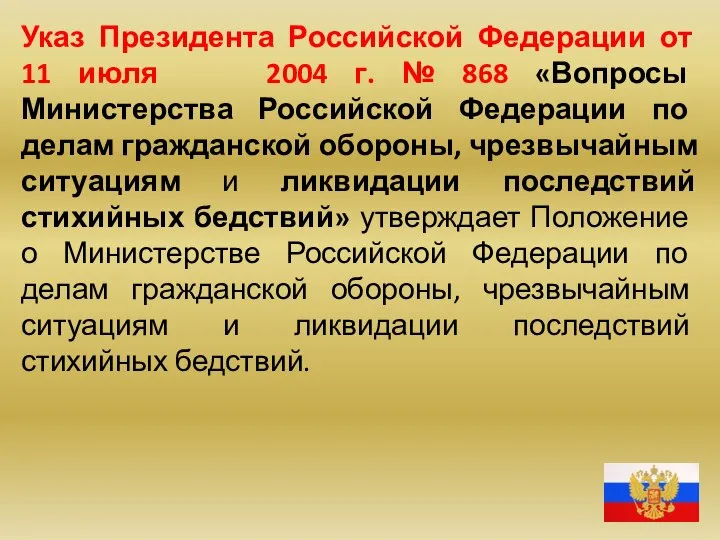 Указ Президента Российской Федерации от 11 июля 2004 г. № 868 «Вопросы Министерства Российской Федерации по делам гражданской обороны, чрезвычайным ситуациям и ликвидации последствий стихийных бедствий» утверждает Положение о Министерстве Российской Федерации по делам гражданской обороны, чрезвычайным ситуациям и ликвидации последствий стихийных бедствий.